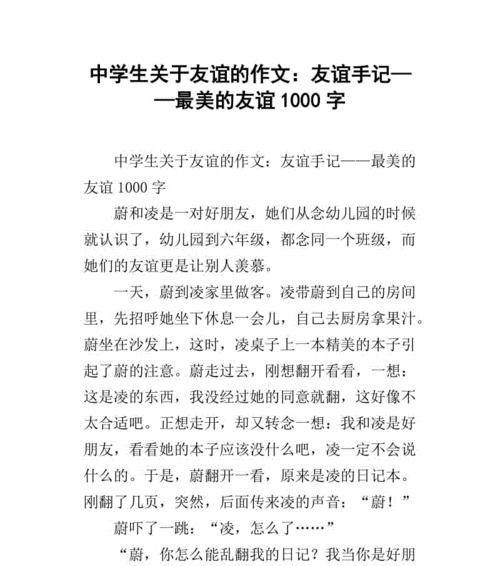 中学生关于友谊的作文：友谊手记——最美的友谊 1000 字

中学生关于友谊的作文：友谊手记——最美的友谊 1000 字

蔚和凌是一对好朋友，她们从念幼儿园的时候就认识了，幼儿园到六年级，都念同一个班级，而她们的友谊更是让别人羡慕。

一天，蔚到凌家里做客。凌带蔚到自己的房间里，先招呼她坐下休息一会儿，自己去厨房拿果汁。蔚坐在沙发上，这时，凌桌子上一本精美的本子引起了蔚的注意。蔚走过去，刚想翻开看看，一想：这是凌的东西，我没经过她的同意就翻，这好像不太合适吧。正想走开，却又转念一想：我和凌是好朋友，看看她的本子应该没什么吧，凌一定不会说什么的。于是，蔚翻开一看，原来是凌的日记本。刚翻了几页，突然，后面传来凌的声音：“蔚！”

蔚吓了一跳：“凌，怎么了……”

“蔚，你怎么能乱翻我的日记？我当你是好朋